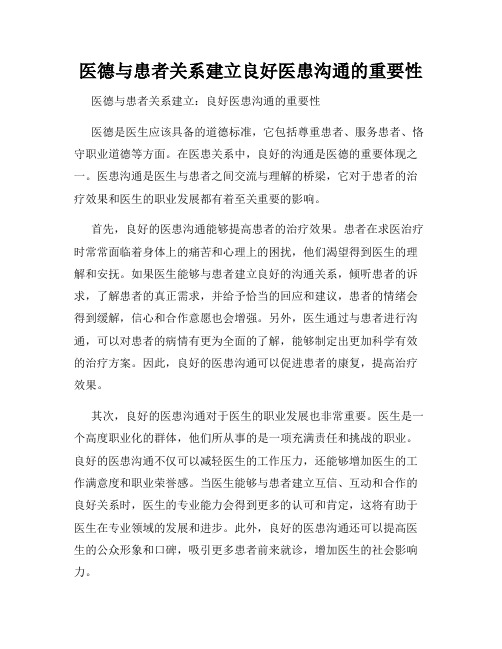 医德与患者关系建立良好医患沟通的重要性

医德与患者关系建立：良好医患沟通的重要性

医德是医生应该具备的道德标准，它包括尊重患者、服务患者、恪守职业道德等方面。在医患关系中，良好的沟通是医德的重要体现之一。医患沟通是医生与患者之间交流与理解的桥梁，它对于患者的治疗效果和医生的职业发展都有着至关重要的影响。

首先，良好的医患沟通能够提高患者的治疗效果。患者在求医治疗时常常面临着身体上的痛苦和心理上的困扰，他们渴望得到医生的理解和安抚。如果医生能够与患者建立良好的沟通关系，倾听患者的诉求，了解患者的真正需求，并给予恰当的回应和建议，患者的情绪会得到缓解，信心和合作意愿也会增强。另外，医生通过与患者进行沟通，可以对患者的病情有更为全面的了解，能够制定出更加科学有效的治疗方案。因此，良好的医患沟通可以促进患者的康复，提高治疗效果。

其次，良好的医患沟通对于医生的职业发展也非常重要。医生是一个高度职业化的群体，他们所从事的是一项充满责任和挑战的职业。良好的医患沟通不仅可以减轻医生的工作压力，还能够增加医生的工作满意度和职业荣誉感。当医生能够与患者建立互信、互动和合作的良好关系时，医生的专业能力会得到更多的认可和肯定，这将有助于医生在专业领域的发展和进步。此外，良好的医患沟通还可以提高医生的公众形象和口碑，吸引更多患者前来就诊，增加医生的社会影响力。